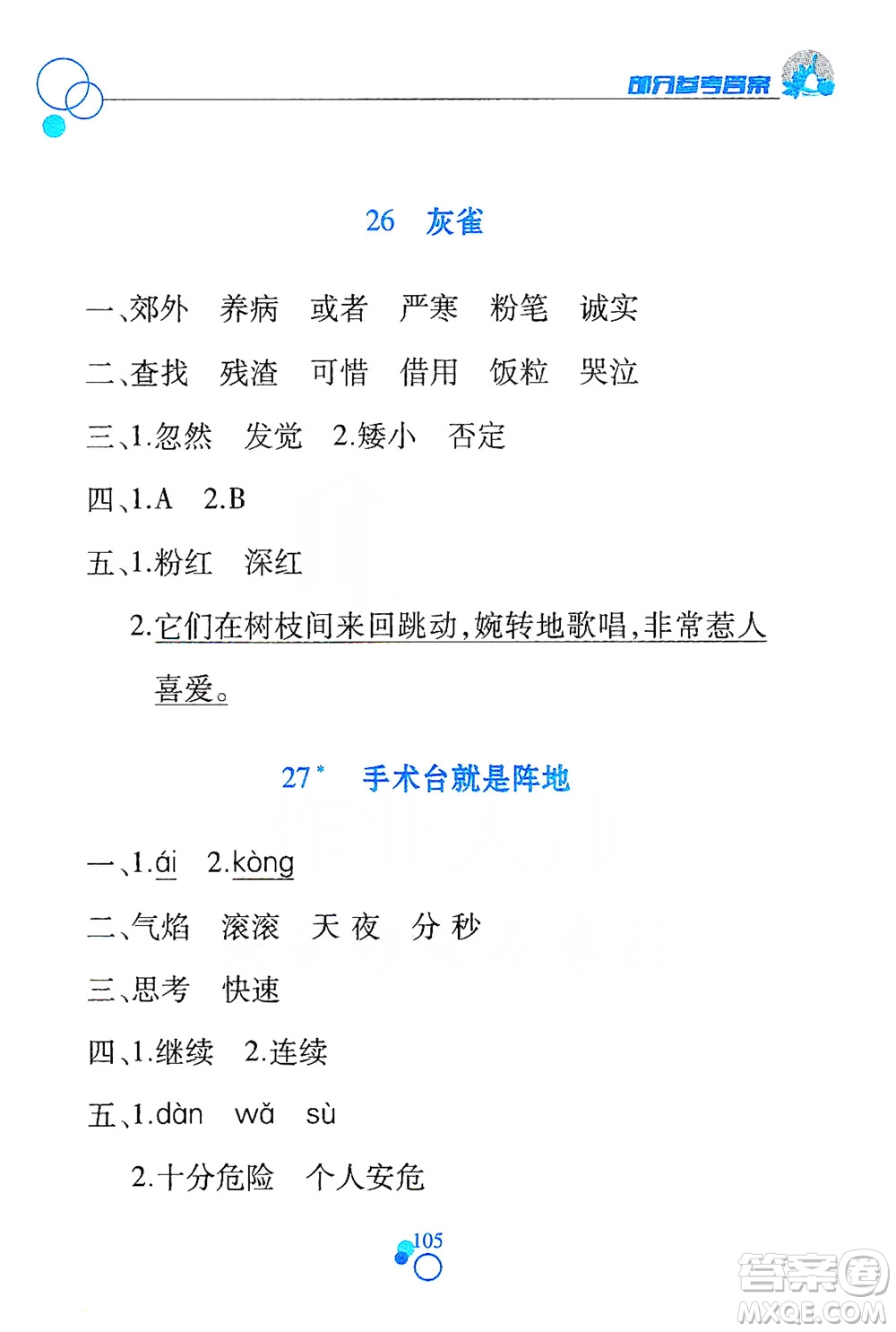 部分参考答案

26 灰雀

一、郊外 养病 或者 严寒 粉笔 诚实

二、查找 残渣 可惜 借用 饭粒 哭泣

三、1.忽然 发觉 2.矮小 否定

四、1.A 2.B

五、1.粉红 深红

2.它们在树枝间来回跳动,婉转地歌唱,非常惹人喜爱。

27* 手术台就是阵地

一、1.ái 2.kòng

二、气焰 滚滚 天 夜 分 秒

三、思考 快速

四、1.继续 2.连续

五、1.dàn wǎ sù

2.十分危险 个人安危

105

答案圈
MXQE.COM